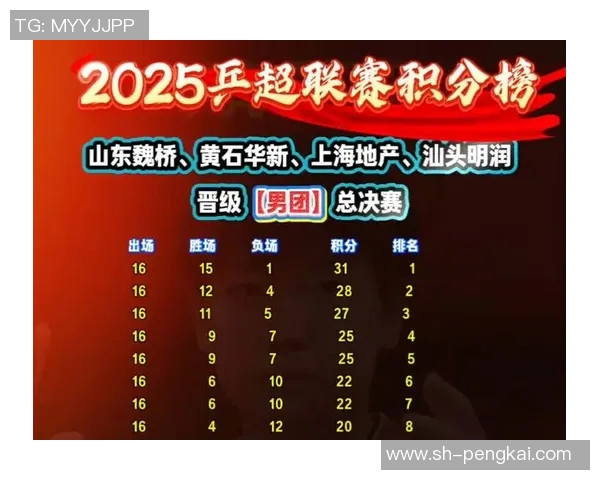 TG: MYYJJPP

2025乒超联赛积分榜

山东魏桥、黄石华新、上海地产、汕头明润

晋级【男团】总决赛

| 出场 | 胜场 | 负场 | 积分 | 排名 |
|---|---|---|---|---|
| 16 | 15 | 1 | 31 | 1 |
| 16 | 12 | 4 | 28 | 2 |
| 16 | 11 | 5 | 27 | 3 |
| 16 | 9 | 7 | 25 | 4 |
| 16 | 9 | 7 | 25 | 5 |
| 16 | 6 | 10 | 22 | 6 |
| 16 | 6 | 10 | 22 | 7 |
| 16 | 4 | 12 | 20 | 8 |

www.sh-pengkai.com